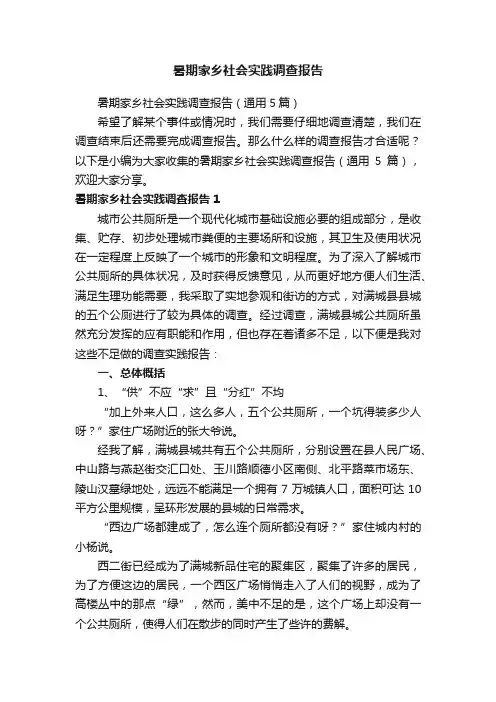 暑期家乡社会实践调查报告

暑期家乡社会实践调查报告（通用 5 篇）

希望了解某个事件或情况时，我们需要仔细地调查清楚，我们在调查结束后还需要完成调查报告。那么什么样的调查报告才合适呢？以下是小编为大家收集的暑期家乡社会实践调查报告（通用 5 篇），欢迎大家分享。

暑期家乡社会实践调查报告 1

城市公共厕所是一个现代化城市基础设施必要的组成部分，是收集、贮存、初步处理城市粪便的主要场所和设施，其卫生及使用状况在一定程度上反映了一个城市的形象和文明程度。为了深入了解城市公共厕所的具体状况，及时获得反馈意见，从而更好地方便人们生活、满足生理功能需要，我采取了实地参观和街访的方式，对满城县县城的五个公厕进行了较为具体的调查。经过调查，满城县城公共厕所虽然充分发挥的应有职能和作用，但也存在着诸多不足，以下便是我对这些不足做的调查实践报告：

一、总体概括

1、“供”不应“求”且“分红”不均

“加上外来人口，这么多人，五个公共厕所，一个坑得装多少人呀？”家住广场附近的张大爷说。

经我了解，满城县城共有五个公共厕所，分别设置在县人民广场、中山路与燕赵街交汇口处、玉川路顺德小区南侧、北平路菜市场东、陵山汉墓绿地处，远远不能满足一个拥有 7 万城镇人口，面积可达 10 平方公里规模，呈环形发展的县城的日常需求。

“西边广场都建成了，怎么连个厕所都没有呀？”家住城内村的小杨说。

西二街已经成为了满城新品住宅的聚集区，聚集了许多的居民，为了方便这边的居民，一个西区广场悄悄走入了人们的视野，成为了高楼丛中的那点“绿”，然而，美中不足的是，这个广场上却没有一个公共厕所，使得人们在散步的同时产生了些许的费解。